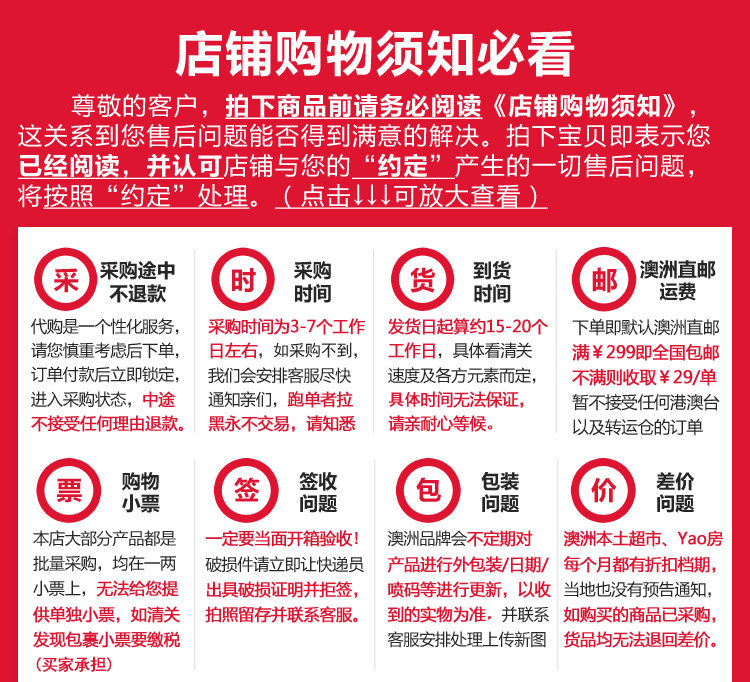 店铺购物须知必看

尊敬的客户，拍下商品前请务必阅读《店铺购物须知》，这关系到您售后问题能否得到满意的解决。拍下宝贝即表示您已经阅读，并认可店铺与您的“约定”产生的一切售后问题，将按照“约定”处理。（点击↓↓↓可放大查看）

采 采购途中不退款
代购是一个性化服务，请您慎重考虑后下单，订单付款后立即锁定，进入采购状态，中途不接受任何理由退款。

时 采购时间
采购时间为3-7个工作日左右，如采购不到，我们会安排客服尽快通知亲们，跑单者拉黑永不交易，请知悉

货 到货时间
发货日起算约15-20个工作日，具体看清关速度及各方元素而定，具体时间无法保证，请亲耐心等候。

邮 澳洲直邮运费
下单即默认澳洲直邮满￥299即全国包邮不满则收取￥29/单暂不接受任何港澳台以及转运仓的订单

票 购物小票
本店大部分产品都是批量采购，均在一两小票上，无法给您提供单独小票，如清关发现包裹小票要缴税（买家承担）

签 签收问题
一定要当面开箱验收！破损件请立即让快递员出具破损证明并拒签，拍照留存并联系客服。

包 包装问题
澳洲品牌会不定期对产品进行外包装/日期/喷码等进行更新，以收到的实物为准，并联系客服安排处理上传新图

价 差价问题
澳洲本土超市、Yao房每个月都有折扣档期，当地也没有预告通知，如购买的商品已采购，货品均无法退回差价。